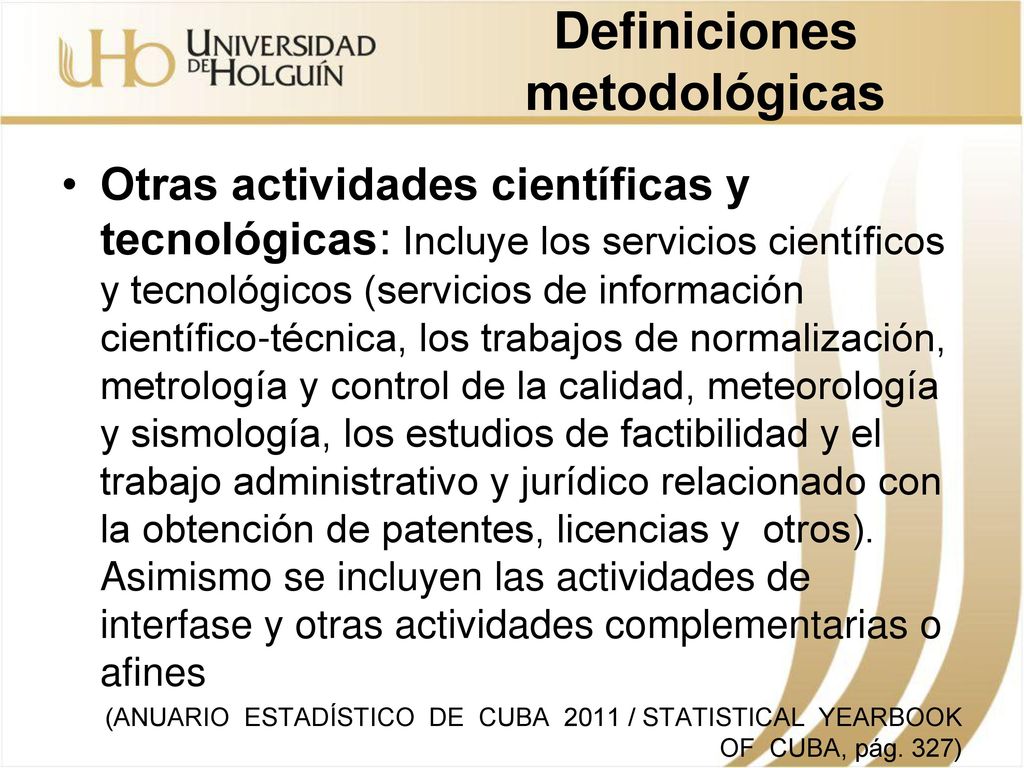 UHo UNIVERSIDAD DE HOLGUÍN

Definiciones metodológicas

• Otras actividades científicas y tecnológicas: Incluye los servicios científicos y tecnológicos (servicios de información científico-técnica, los trabajos de normalización, metrología y control de la calidad, meteorología y sismología, los estudios de factibilidad y el trabajo administrativo y jurídico relacionado con la obtención de patentes, licencias y otros). Asimismo se incluyen las actividades de interfase y otras actividades complementarias o afines

(ANUARIO ESTADÍSTICO DE CUBA 2011 / STATISTICAL YEARBOOK OF CUBA, pág. 327)